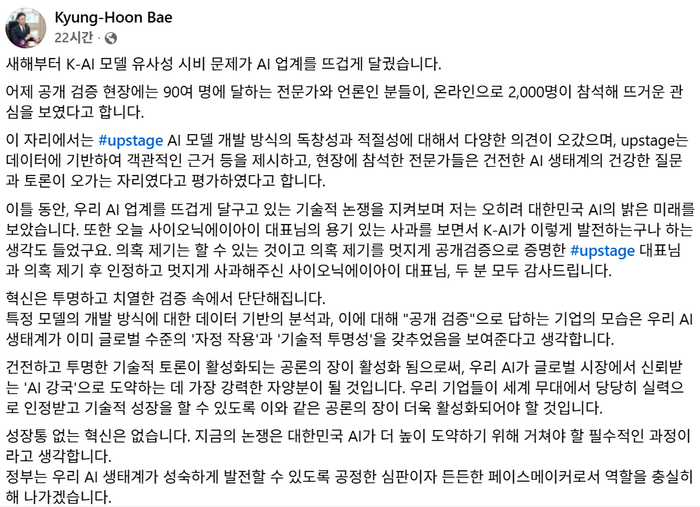 Kyung-Hoon Bae
22시간 ·

새해부터 K-AI 모델 유사성 시비 문제가 AI 업계를 뜨겁게 달궜습니다.

어제 공개 검증 현장에는 90여 명에 달하는 전문가와 언론인 분들이, 온라인으로 2,000명이 참석해 뜨거운 관심을 보였다고 합니다.

이 자리에서는 #upstage AI 모델 개발 방식의 독창성과 적절성에 대해서 다양한 의견이 오갔으며, upstage는 데이터에 기반하여 객관적인 근거 등을 제시하고, 현장에 참석한 전문가들은 건전한 AI 생태계의 건강한 질문과 토론이 오가는 자리였다고 평가하였다고 합니다.

이틀 동안, 우리 AI 업계를 뜨겁게 달구고 있는 기술적 논쟁을 지켜보며 저는 오히려 대한민국 AI의 밝은 미래를 보았습니다. 또한 오늘 사이오닉에이아이 대표님의 용기 있는 사과를 보면서 K-AI가 이렇게 발전하는구나 하는 생각도 들었구요. 의혹 제기는 할 수 있는 것이고 의혹 제기를 멋지게 공개검증으로 증명한 #upstage 대표님과 의혹 제기 후 인정하고 멋지게 사과해주신 사이오닉에이아이 대표님, 두 분 모두 감사드립니다.

혁신은 투명하고 치열한 검증 속에서 단단해집니다.
특정 모델의 개발 방식에 대한 데이터 기반의 분석과, 이에 대해 "공개 검증"으로 답하는 기업의 모습은 우리 AI 생태계가 이미 글로벌 수준의 '자정 작용'과 '기술적 투명성'을 갖추었음을 보여준다고 생각합니다.

건전하고 투명한 기술적 토론이 활성화되는 공론의 장이 활성화 됨으로써, 우리 AI가 글로벌 시장에서 신뢰받는 'AI 강국'으로 도약하는 데 가장 강력한 자양분이 될 것입니다. 우리 기업들이 세계 무대에서 당당히 실력으로 인정받고 기술적 성장을 할 수 있도록 이와 같은 공론의 장이 더욱 활성화되어야 할 것입니다.

성장통 없는 혁신은 없습니다. 지금의 논쟁은 대한민국 AI가 더 높이 도약하기 위해 거쳐야 할 필수적인 과정이라고 생각합니다.
정부는 우리 AI 생태계가 성숙하게 발전할 수 있도록 공정한 심판이자 든든한 페이스메이커로서 역할을 충실히 해 나가겠습니다.